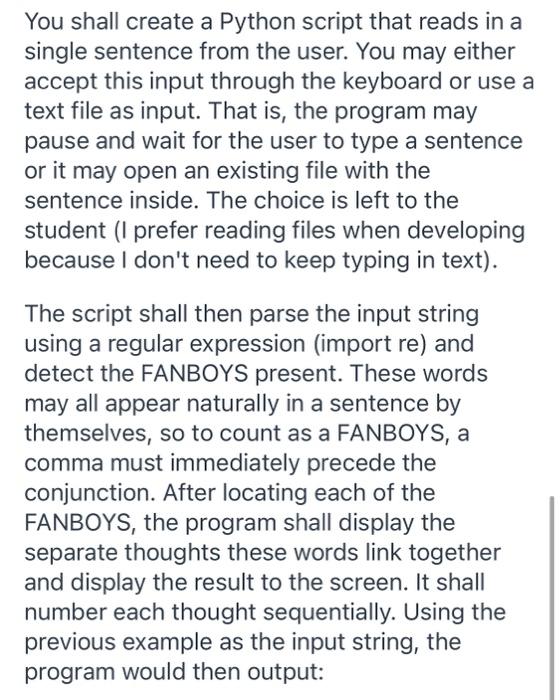 You shall create a Python script that reads in a single sentence from the user. You may either accept this input through the keyboard or use a text file as input. That is, the program may pause and wait for the user to type a sentence or it may open an existing file with the sentence inside. The choice is left to the student (I prefer reading files when developing because I don't need to keep typing in text).

The script shall then parse the input string using a regular expression (import re) and detect the FANBOYS present. These words may all appear naturally in a sentence by themselves, so to count as a FANBOYS, a comma must immediately precede the conjunction. After locating each of the FANBOYS, the program shall display the separate thoughts these words link together and display the result to the screen. It shall number each thought sequentially. Using the previous example as the input string, the program would then output: